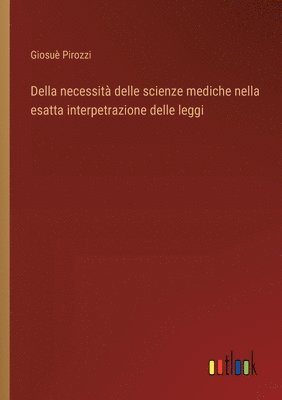 Giosuè Pirozzi

Della necessità delle scienze mediche nella esatta interpetrazione delle leggi

outlook